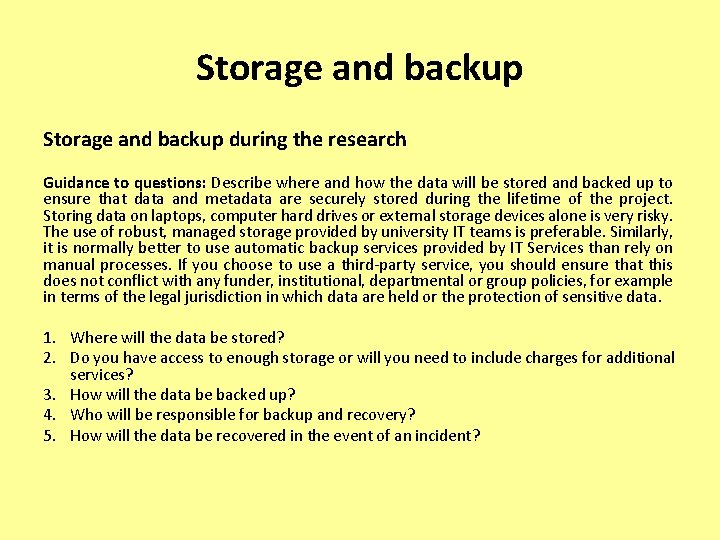 Storage and backup

Storage and backup during the research

Guidance to questions: Describe where and how the data will be stored and backed up to ensure that data and metadata are securely stored during the lifetime of the project. Storing data on laptops, computer hard drives or external storage devices alone is very risky. The use of robust, managed storage provided by university IT teams is preferable. Similarly, it is normally better to use automatic backup services provided by IT Services than rely on manual processes. If you choose to use a third-party service, you should ensure that this does not conflict with any funder, institutional, departmental or group policies, for example in terms of the legal jurisdiction in which data are held or the protection of sensitive data.

1. Where will the data be stored?
2. Do you have access to enough storage or will you need to include charges for additional services?
3. How will the data be backed up?
4. Who will be responsible for backup and recovery?
5. How will the data be recovered in the event of an incident?